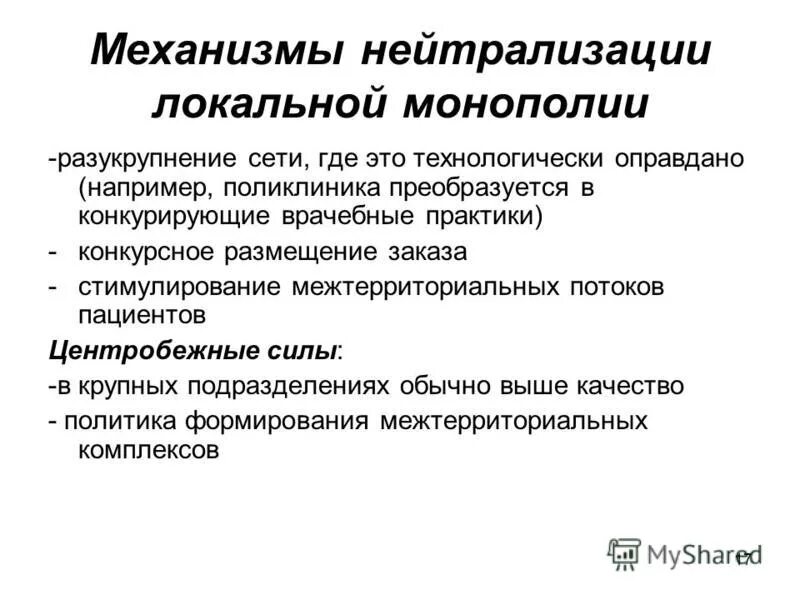 Механизмы нейтрализации локальной монополии

-разукрупнение сети, где это технологически оправдано (например, поликлиника преобразуется в конкурирующие врачебные практики)

- конкурсное размещение заказа

- стимулирование межтерриториальных потоков пациентов

Центробежные силы:

-в крупных подразделениях обычно выше качество

- политика формирования межтерриториальных комплексов

MyShared

17